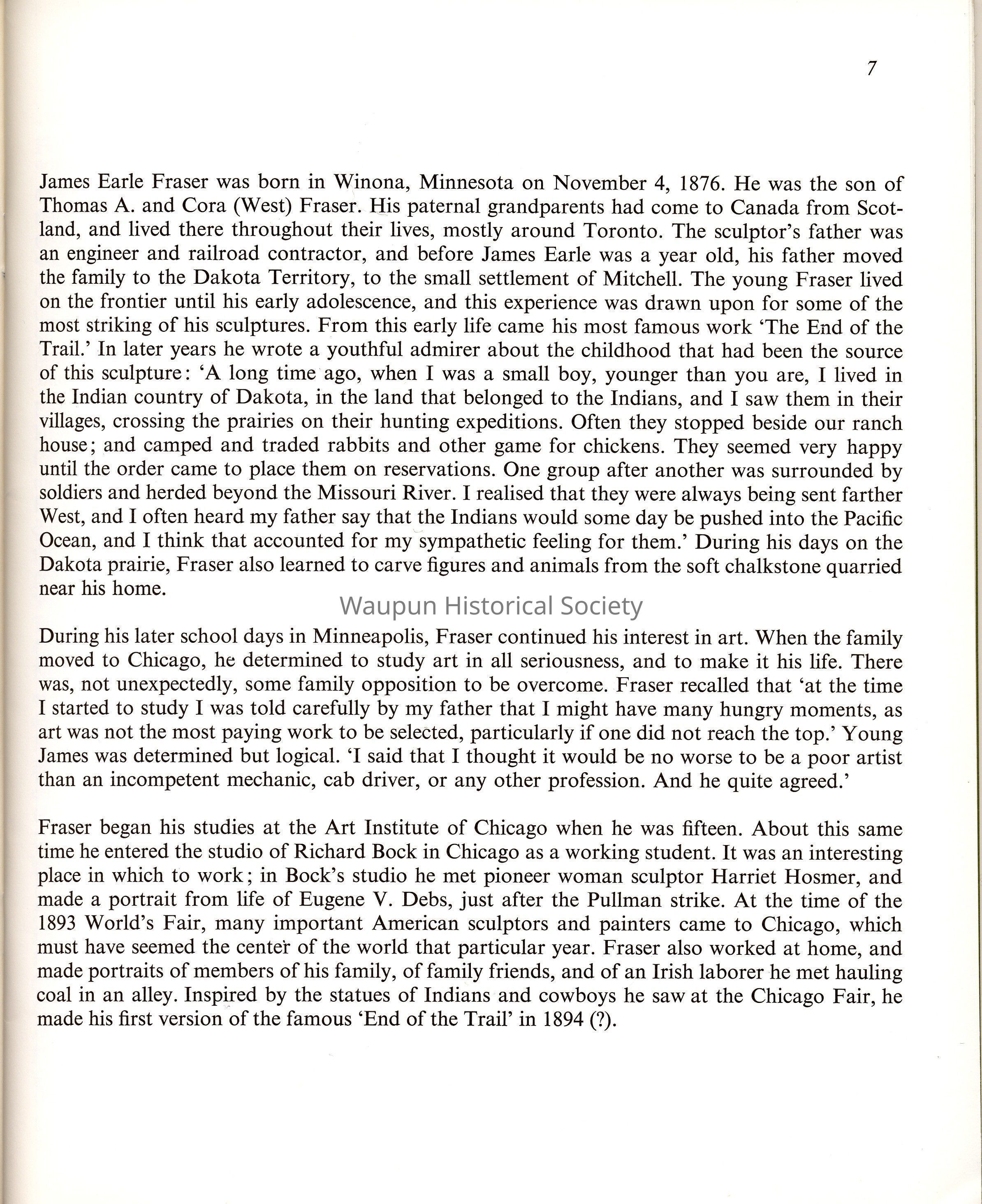 7

James Earle Fraser was born in Winona, Minnesota on November 4, 1876. He was the son of Thomas A. and Cora (West) Fraser. His paternal grandparents had come to Canada from Scotland, and lived there throughout their lives, mostly around Toronto. The sculptor's father was an engineer and railroad contractor, and before James Earle was a year old, his father moved the family to the Dakota Territory, to the small settlement of Mitchell. The young Fraser lived on the frontier until his early adolescence, and this experience was drawn upon for some of the most striking of his sculptures. From this early life came his most famous work 'The End of the Trail.' In later years he wrote a youthful admirer about the childhood that had been the source of this sculpture: 'A long time ago, when I was a small boy, younger than you are, I lived in the Indian country of Dakota, in the land that belonged to the Indians, and I saw them in their villages, crossing the prairies on their hunting expeditions. Often they stopped beside our ranch house; and camped and traded rabbits and other game for chickens. They seemed very happy until the order came to place them on reservations. One group after another was surrounded by soldiers and herded beyond the Missouri River. I realised that they were always being sent farther West, and I often heard my father say that the Indians would some day be pushed into the Pacific Ocean, and I think that accounted for my sympathetic feeling for them.' During his days on the Dakota prairie, Fraser also learned to carve figures and animals from the soft chalkstone quarried near his home.

Waupun Historical Society

During his later school days in Minneapolis, Fraser continued his interest in art. When the family moved to Chicago, he determined to study art in all seriousness, and to make it his life. There was, not unexpectedly, some family opposition to be overcome. Fraser recalled that 'at the time I started to study I was told carefully by my father that I might have many hungry moments, as art was not the most paying work to be selected, particularly if one did not reach the top.' Young James was determined but logical. 'I said that I thought it would be no worse to be a poor artist than an incompetent mechanic, cab driver, or any other profession. And he quite agreed.'

Fraser began his studies at the Art Institute of Chicago when he was fifteen. About this same time he entered the studio of Richard Bock in Chicago as a working student. It was an interesting place in which to work; in Bock's studio he met pioneer woman sculptor Harriet Hosmer, and made a portrait from life of Eugene V. Debs, just after the Pullman strike. At the time of the 1893 World's Fair, many important American sculptors and painters came to Chicago, which must have seemed the center of the world that particular year. Fraser also worked at home, and made portraits of members of his family, of family friends, and of an Irish laborer he met hauling coal in an alley. Inspired by the statues of Indians and cowboys he saw at the Chicago Fair, he made his first version of the famous 'End of the Trail' in 1894 (?).